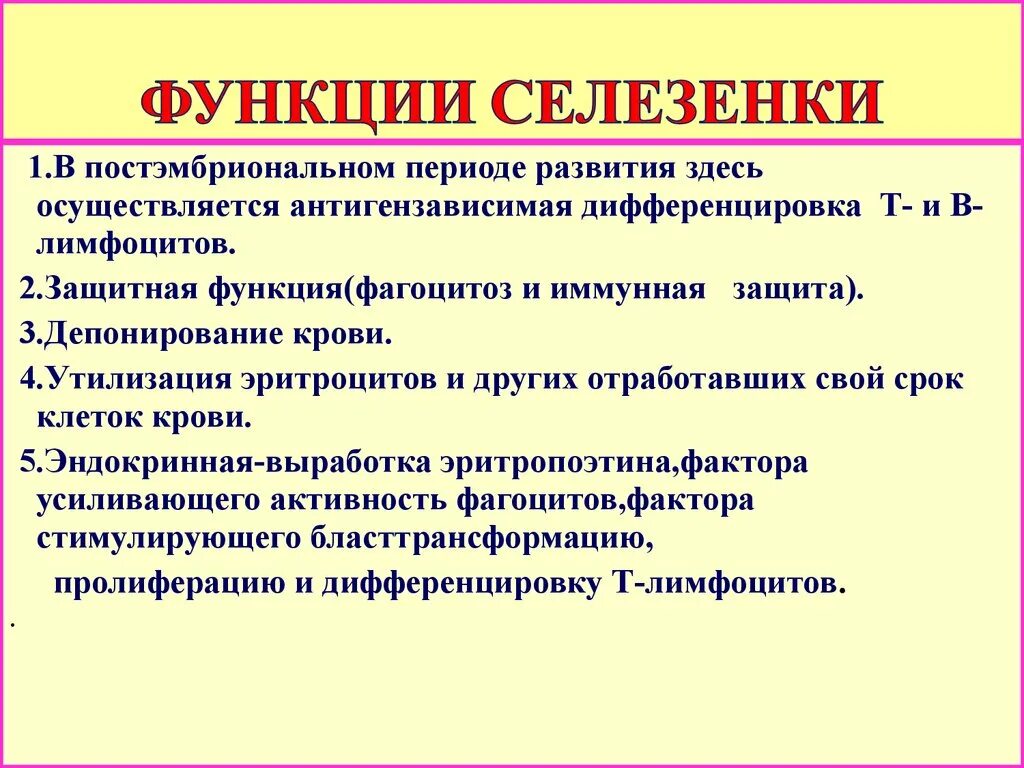 ФУНКЦИИ СЕЛЕЗЕНКИ

1.В постэмбриональном периоде развития здесь осуществляется антигензависимая дифференцировка Т- и В-лимфоцитов.

2.Защитная функция(фагоцитоз и иммунная защита).

3.Депонирование крови.

4.Утилизация эритроцитов и других отработавших свой срок клеток крови.

5.Эндокринная-выработка эритропоэтина,фактора усиливающего активность фагоцитов,фактора стимулирующего бласттрансформацию,

пролиферацию и дифференцировку Т-лимфоцитов.

.